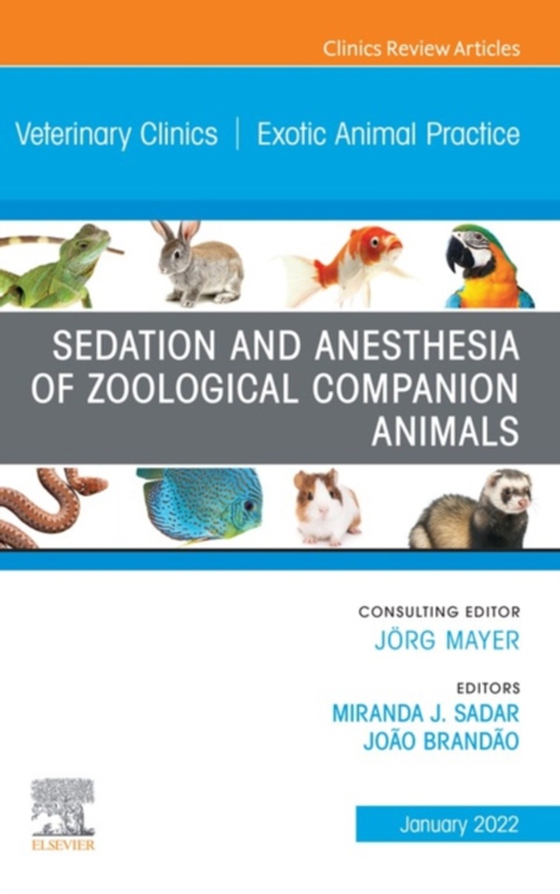 Clinics Review Articles

Veterinary Clinics | Exotic Animal Practice

SEDATION AND ANESTHESIA OF ZOOLOGICAL COMPANION ANIMALS

CONSULTING EDITOR
JÖRG MAYER

EDITORS
MIRANDA J. SADAR
JOÃO BRANDÃO

ELSEVIER

January 2022